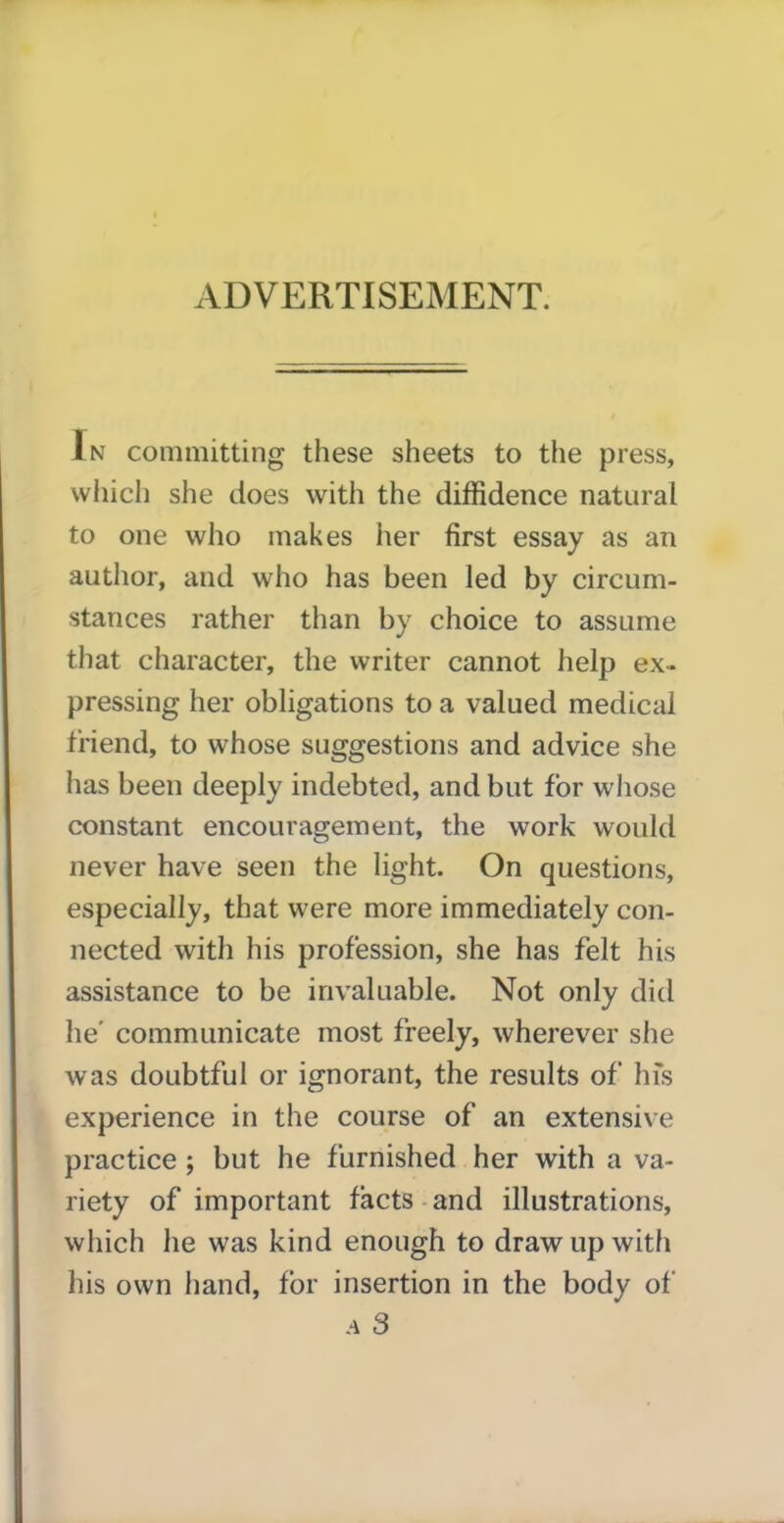 ADVERTISEMENT.

In committing these sheets to the press, which she does with the diffidence natural to one who makes her first essay as an author, and who has been led by circumstances rather than by choice to assume that character, the writer cannot help expressing her obligations to a valued medical friend, to whose suggestions and advice she has been deeply indebted, and but for whose constant encouragement, the work would never have seen the light. On questions, especially, that were more immediately connected with his profession, she has felt his assistance to be invaluable. Not only did he communicate most freely, wherever she was doubtful or ignorant, the results of his experience in the course of an extensive practice; but he furnished her with a variety of important facts and illustrations, which he was kind enough to draw up with his own hand, for insertion in the body of

A 3